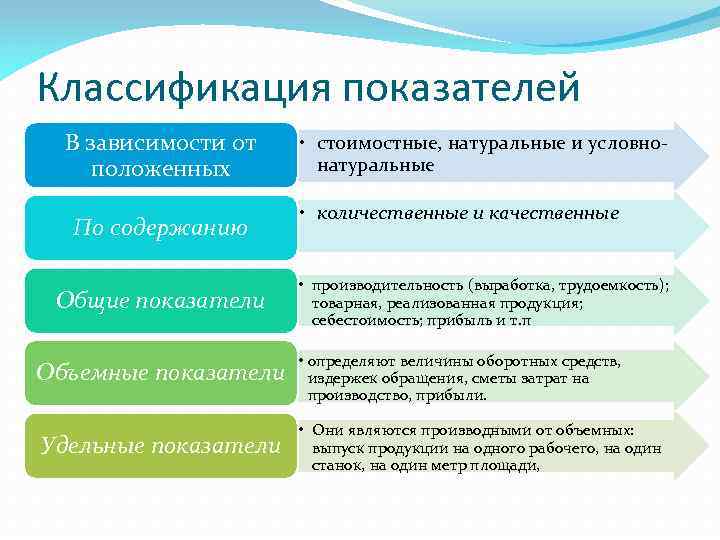 Классификация показателей

В зависимости от положенных

• стоимостные, натуральные и условно-натуральные

По содержанию

• количественные и качественные

Общие показатели

• производительность (выработка, трудоемкость); товарная, реализованная продукция; себестоимость; прибыль и т.п

Объемные показатели

• определяют величины оборотных средств, издержек обращения, сметы затрат на производство, прибыли.

Удельные показатели

• Они являются производными от объемных: выпуск продукции на одного рабочего, на один станок, на один метр площади,